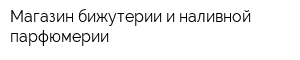 Магазин бижутерии и наливной парфюмерии